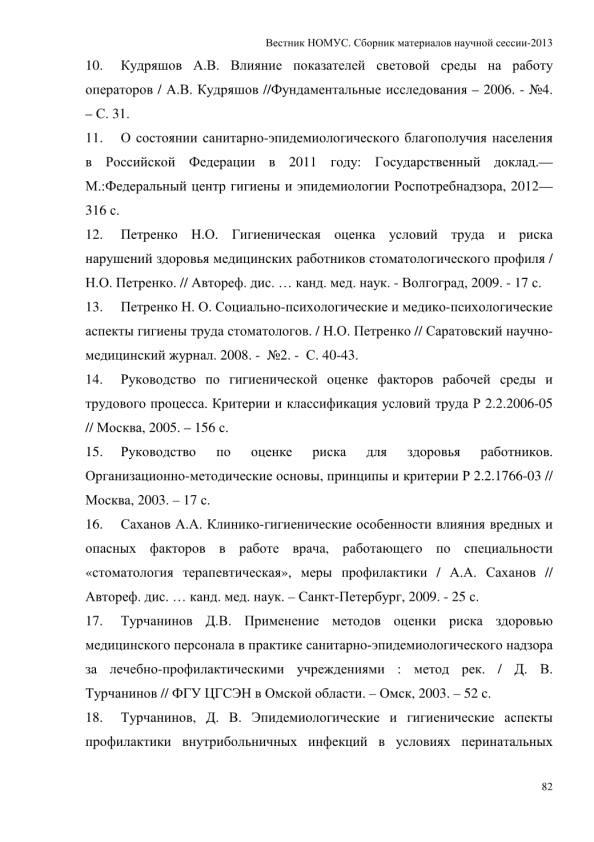 Вестник НОМУС. Сборник материалов научной сессии-2013

10. Кудряшов А.В. Влияние показателей световой среды на работу операторов / А.В. Кудряшов //Фундаментальные исследования – 2006. - №4. – С. 31.

11. О состоянии санитарно-эпидемиологического благополучия населения в Российской Федерации в 2011 году: Государственный доклад.— М.:Федеральный центр гигиены и эпидемиологии Роспотребнадзора, 2012— 316 с.

12. Петренко Н.О. Гигиеническая оценка условий труда и риска нарушений здоровья медицинских работников стоматологического профиля / Н.О. Петренко. // Автореф. дис. … канд. мед. наук. - Волгоград, 2009. - 17 с.

13. Петренко Н. О. Социально-психологические и медико-психологические аспекты гигиены труда стоматологов. / Н.О. Петренко // Саратовский научно-медицинский журнал. 2008. - №2. - С. 40-43.

14. Руководство по гигиенической оценке факторов рабочей среды и трудового процесса. Критерии и классификация условий труда Р 2.2.2006-05 // Москва, 2005. – 156 с.

15. Руководство по оценке риска для здоровья работников. Организационно-методические основы, принципы и критерии Р 2.2.1766-03 // Москва, 2003. – 17 с.

16. Саханов А.А. Клинико-гигиенические особенности влияния вредных и опасных факторов в работе врача, работающего по специальности «стоматология терапевтическая», меры профилактики / А.А. Саханов // Автореф. дис. … канд. мед. наук. – Санкт-Петербург, 2009. - 25 с.

17. Турчанинов Д.В. Применение методов оценки риска здоровью медицинского персонала в практике санитарно-эпидемиологического надзора за лечебно-профилактическими учреждениями : метод рек. / Д. В. Турчанинов // ФГУ ЦГСЭН в Омской области. – Омск, 2003. – 52 с.

18. Турчанинов, Д. В. Эпидемиологические и гигиенические аспекты профилактики внутрибольничных инфекций в условиях перинатальных

82